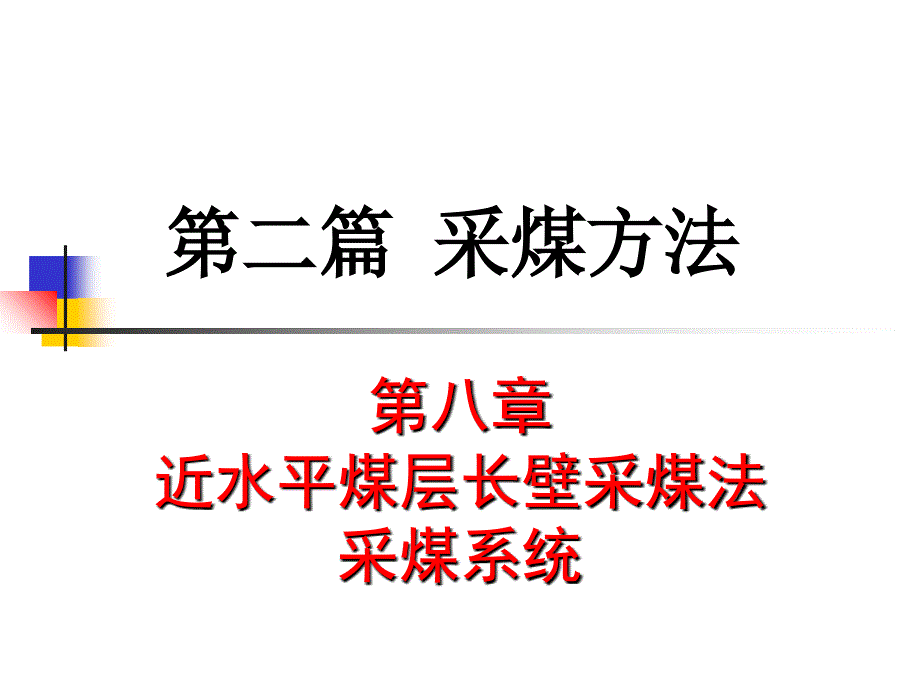 第二篇  采煤方法

第八章
近水平煤层长壁采煤法
采煤系统